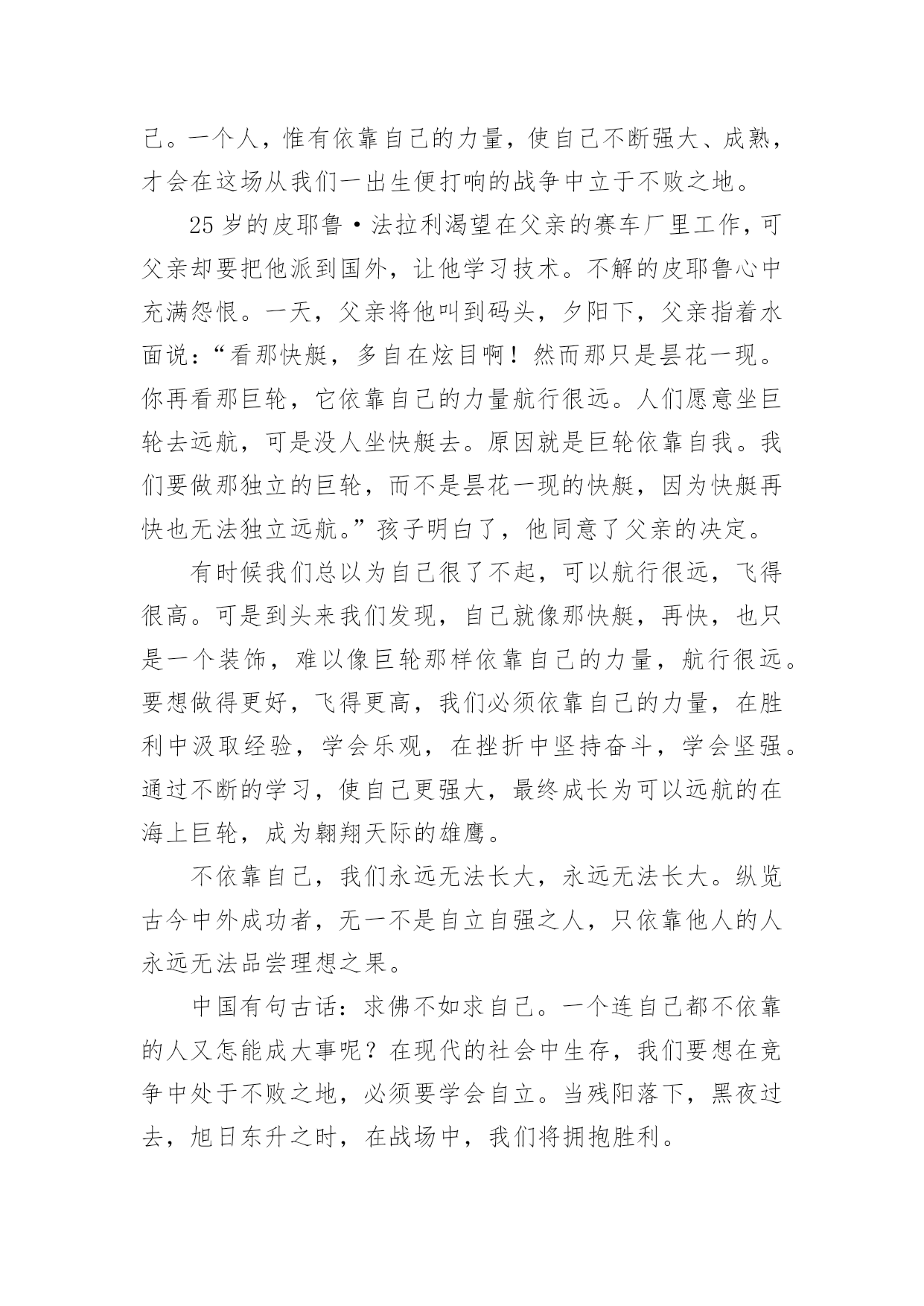 己。一个人，惟有依靠自己的力量，使自己不断强大、成熟，才会在这场从我们一出生便打响的战争中立于不败之地。

25岁的皮耶鲁·法拉利渴望在父亲的赛车厂里工作，可父亲却要把他派到国外，让他学习技术。不解的皮耶鲁心中充满怨恨。一天，父亲将他叫到码头，夕阳下，父亲指着水面说：“看那快艇，多自在炫目啊！然而那只是昙花一现。你再看那巨轮，它依靠自己的力量航行很远。人们愿意坐巨轮去远航，可是没人坐快艇去。原因就是巨轮依靠自我。我们要做那独立的巨轮，而不是昙花一现的快艇，因为快艇再快也无法独立远航。”孩子明白了，他同意了父亲的决定。

有时候我们总以为自己很了不起，可以航行很远，飞得很高。可是到头来我们发现，自己就像那快艇，再快，也只是一个装饰，难以像巨轮那样依靠自己的力量，航行很远。要想做得更好，飞得更高，我们必须依靠自己的力量，在胜利中汲取经验，学会乐观，在挫折中坚持奋斗，学会坚强。通过不断的学习，使自己更强大，最终成长为可以远航的在海上巨轮，成为翱翔天际的雄鹰。

不依靠自己，我们永远无法长大，永远无法长大。纵览古今中外成功者，无一不是自立自强之人，只依靠他人的人永远无法品尝理想之果。

中国有句古话：求佛不如求自己。一个连自己都不依靠的人又怎能成大事呢？在现代的社会中生存，我们要想在竞争中处于不败之地，必须要学会自立。当残阳落下，黑夜过去，旭日东升之时，在战场中，我们将拥抱胜利。